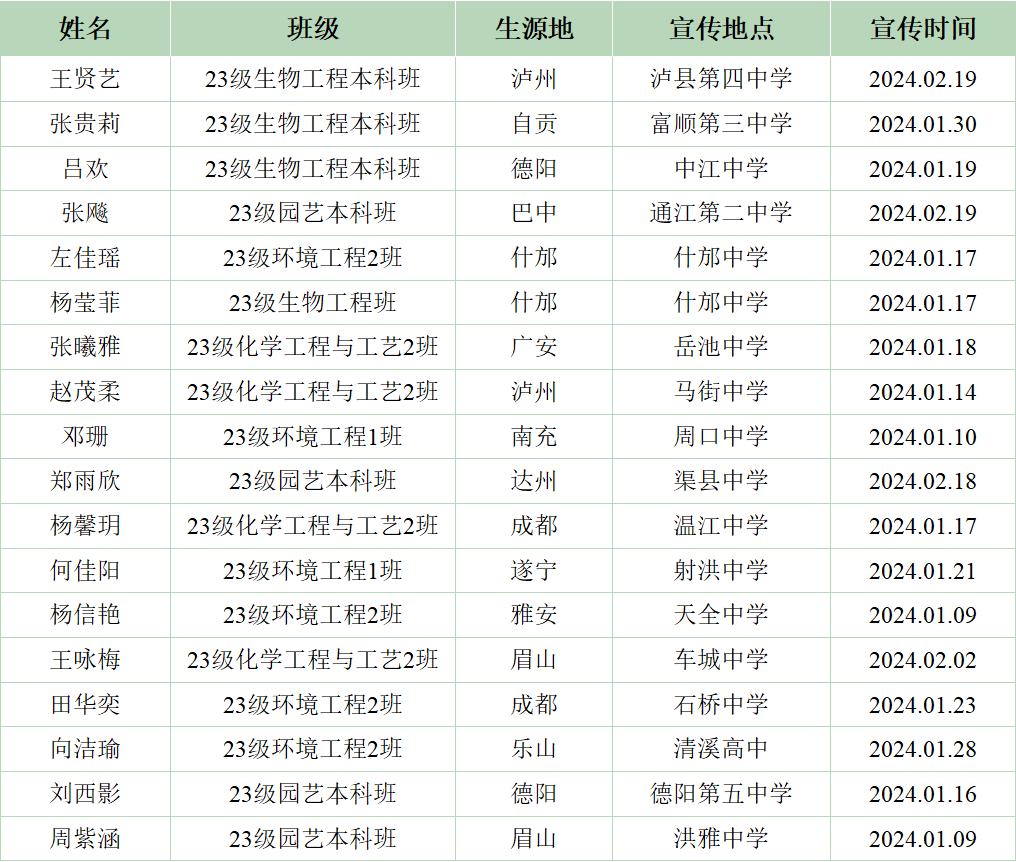 | 姓名 | 班级 | 生源地 | 宣传地点 | 宣传时间 |
|---|---|---|---|---|
| 王贤艺 | 23级生物工程本科班 | 泸州 | 泸县第四中学 | 2024.02.19 |
| 张贵莉 | 23级生物工程本科班 | 自贡 | 富顺第三中学 | 2024.01.30 |
| 吕欢 | 23级生物工程本科班 | 德阳 | 中江中学 | 2024.01.19 |
| 张飚 | 23级园艺本科班 | 巴中 | 通江第二中学 | 2024.02.19 |
| 左佳瑶 | 23级环境工程2班 | 什邡 | 什邡中学 | 2024.01.17 |
| 杨莹菲 | 23级生物工程班 | 什邡 | 什邡中学 | 2024.01.17 |
| 张曦雅 | 23级化学工程与工艺2班 | 广安 | 岳池中学 | 2024.01.18 |
| 赵茂柔 | 23级化学工程与工艺2班 | 泸州 | 马街中学 | 2024.01.14 |
| 邓珊 | 23级环境工程1班 | 南充 | 周口中学 | 2024.01.10 |
| 郑雨欣 | 23级园艺本科班 | 达州 | 渠县中学 | 2024.02.18 |
| 杨馨玥 | 23级化学工程与工艺2班 | 成都 | 温江中学 | 2024.01.17 |
| 何佳阳 | 23级环境工程1班 | 遂宁 | 射洪中学 | 2024.01.21 |
| 杨信艳 | 23级环境工程2班 | 雅安 | 天全中学 | 2024.01.09 |
| 王咏梅 | 23级化学工程与工艺2班 | 眉山 | 车城中学 | 2024.02.02 |
| 田华奕 | 23级环境工程2班 | 成都 | 石桥中学 | 2024.01.23 |
| 向洁瑜 | 23级环境工程2班 | 乐山 | 清溪高中 | 2024.01.28 |
| 刘西影 | 23级园艺本科班 | 德阳 | 德阳第五中学 | 2024.01.16 |
| 周紫涵 | 23级园艺本科班 | 眉山 | 洪雅中学 | 2024.01.09 |